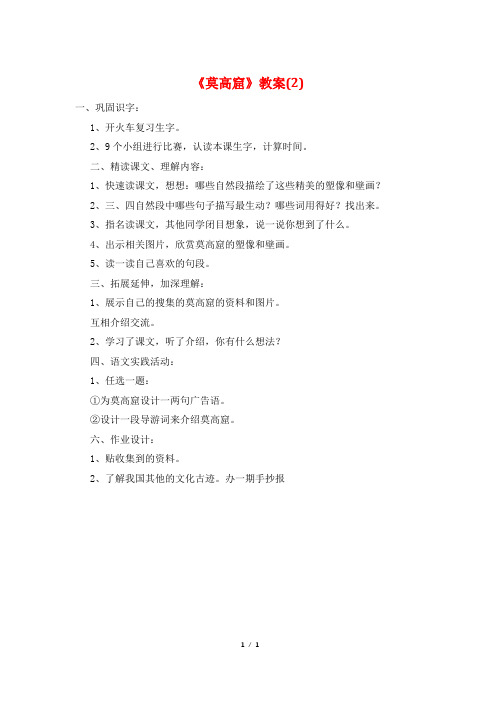 《莫高窟》教案(2)

一、巩固识字：

1、开火车复习生字。

2、9个小组进行比赛，认读本课生字，计算时间。

二、精读课文、理解内容：

1、快速读课文，想想：哪些自然段描绘了这些精美的塑像和壁画？

2、三、四自然段中哪些句子描写最生动？哪些词用得好？找出来。

3、指名读课文，其他同学闭目想象，说一说你想到了什么。

4、出示相关图片，欣赏莫高窟的塑像和壁画。

5、读一读自己喜欢的句段。

三、拓展延伸，加深理解：

1、展示自己的搜集的莫高窟的资料和图片。

互相介绍交流。

2、学习了课文，听了介绍，你有什么想法？

四、语文实践活动：

1、任选一题：

①为莫高窟设计一两句广告语。

②设计一段导游词来介绍莫高窟。

六、作业设计：

1、贴收集到的资料。

2、了解我国其他的文化古迹。办一期手抄报

1 / 1